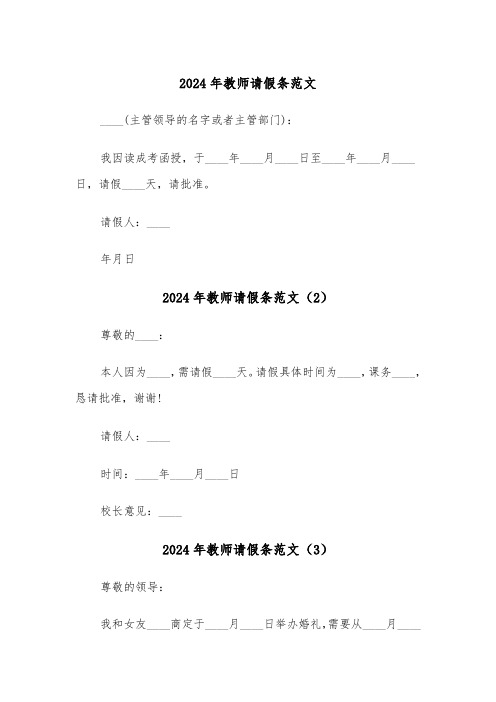 2024 年教师请假条范文

____(主管领导的名字或者主管部门)：

我因读成考函授，于____年____月____日至____年____月____日，请假____天，请批准。

请假人：____

年月日

2024 年教师请假条范文（2）

尊敬的____：

本人因为____，需请假____天。请假具体时间为____，课务____，恳请批准，谢谢!

请假人：____

时间：____年____月____日

校长意见：____

2024 年教师请假条范文（3）

尊敬的领导：

我和女友____商定于____月____日举办婚礼,需要从____月____